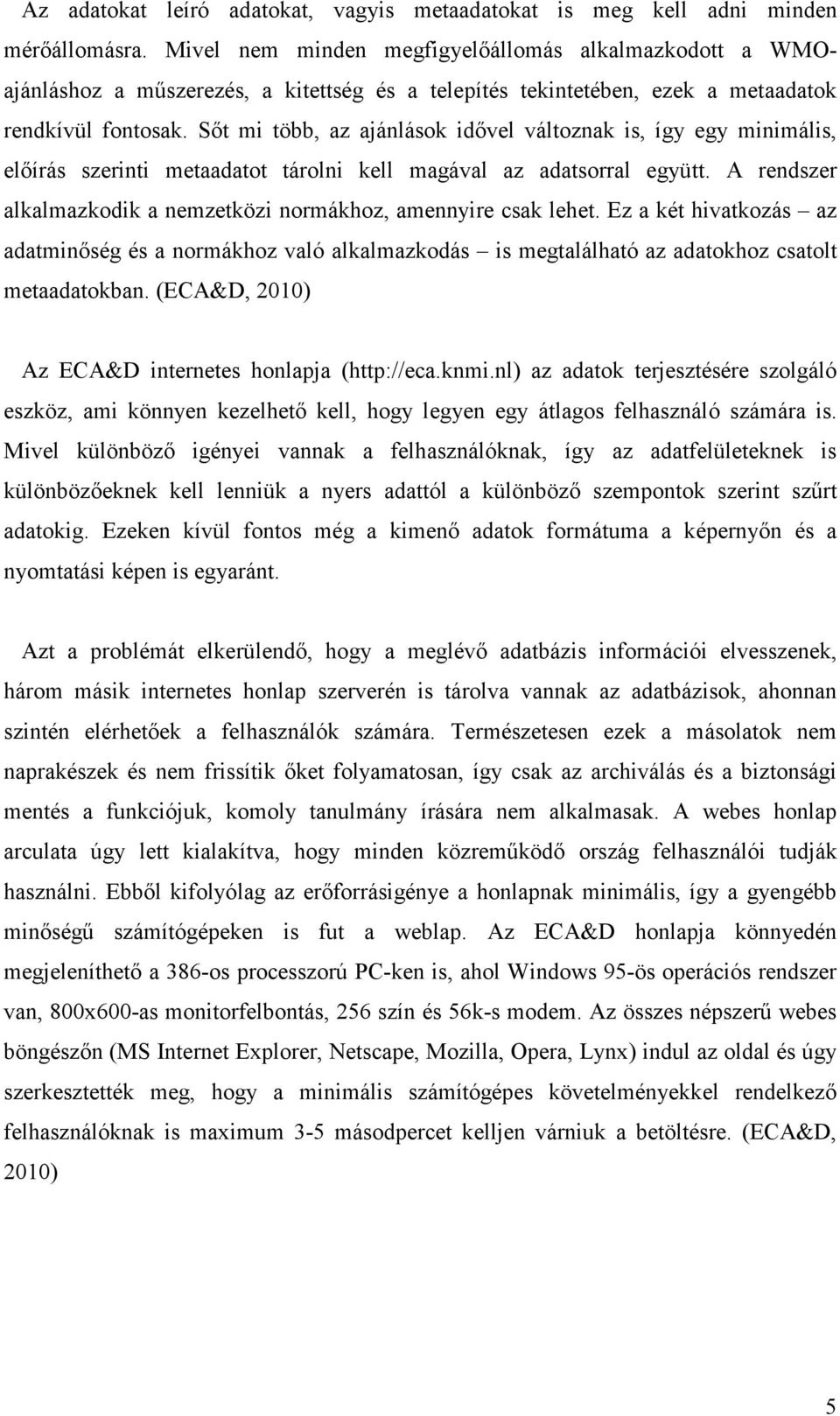 Az adatokat leíró adatokat, vagyis metaadatokat is meg kell adni minden mérőállomásra. Mivel nem minden megfigyelőállomás alkalmazkodott a WMO-ajánláshoz a műszerezés, a kitettség és a telepítés tekintetében, ezek a metaadatok rendkívül fontosak. Sőt mi több, az ajánlások idővel változnak is, így egy minimális, előírás szerinti metaadatot tárolni kell magával az adatsorral együtt. A rendszer alkalmazkodik a nemzetközi normákhoz, amennyire csak lehet. Ez a két hivatkozás – az adatminőség és a normákhoz való alkalmazkodás – is megtalálható az adatokhoz csatolt metaadatokban. (ECA&D, 2010)

Az ECA&D internetes honlapja (http://eca.knmi.nl) az adatok terjesztésére szolgáló eszköz, ami könnyen kezelhető kell, hogy legyen egy átlagos felhasználó számára is. Mivel különböző igényei vannak a felhasználóknak, így az adatfelületeknek is különbözőeknek kell lenniük a nyers adattól a különböző szempontok szerint szűrt adatokig. Ezeken kívül fontos még a kimenő adatok formátuma a képernyőn és a nyomtatási képen is egyaránt.

Azt a problémát elkerülendő, hogy a meglévő adatbázis információi elvesszenek, három másik internetes honlap szerverén is tárolva vannak az adatbázisok, ahonnan szintén elérhetőek a felhasználók számára. Természetesen ezek a másolatok nem naprakészek és nem frissítik őket folyamatosan, így csak az archiválás és a biztonsági mentés a funkciójuk, komoly tanulmány írására nem alkalmasak. A webes honlap arculata úgy lett kialakítva, hogy minden közreműködő ország felhasználói tudják használni. Ebből kifolyólag az erőforrásigénye a honlapnak minimális, így a gyengébb minőségű számítógépeken is fut a weblap. Az ECA&D honlapja könnyedén megjeleníthető a 386-os processzorú PC-ken is, ahol Windows 95-ös operációs rendszer van, 800x600-as monitorfelbontás, 256 szín és 56k-s modem. Az összes népszerű webes böngészőn (MS Internet Explorer, Netscape, Mozilla, Opera, Lynx) indul az oldal és úgy szerkesztették meg, hogy a minimális számítógépes követelményekkel rendelkező felhasználóknak is maximum 3-5 másodpercet kelljen várniuk a betöltésre. (ECA&D, 2010)

5